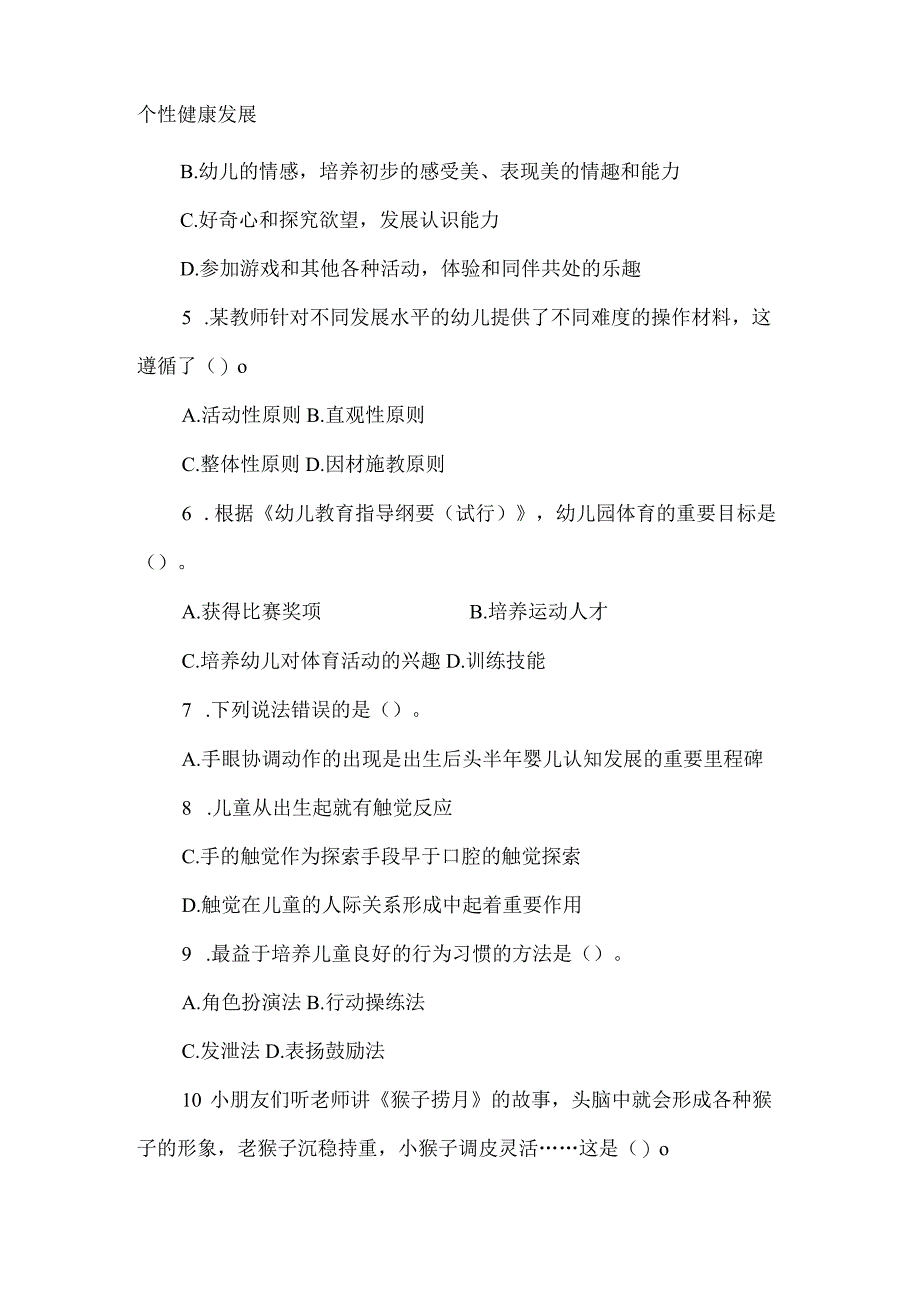 个性健康发展

B.幼儿的情感，培养初步的感受美、表现美的情趣和能力

C.好奇心和探究欲望，发展认识能力

D.参加游戏和其他各种活动，体验和同伴共处的乐趣

5 .某教师针对不同发展水平的幼儿提供了不同难度的操作材料，这遵循了（）o

A.活动性原则 B.直观性原则

C.整体性原则 D.因材施教原则

6 .根据《幼儿教育指导纲要（试行）》，幼儿园体育的重要目标是（）。

A.获得比赛奖项 B.培养运动人才

C.培养幼儿对体育活动的兴趣 D.训练技能

7 .下列说法错误的是（）。

A.手眼协调动作的出现是出生后头半年婴儿认知发展的重要里程碑

8 .儿童从出生起就有触觉反应

C.手的触觉作为探索手段早于口腔的触觉探索

D.触觉在儿童的人际关系形成中起着重要作用

9 .最益于培养儿童良好的行为习惯的方法是（）。

A.角色扮演法 B.行动操练法

C.发泄法 D.表扬鼓励法

10 小朋友们听老师讲《猴子捞月》的故事，头脑中就会形成各种猴子的形象，老猴子沉稳持重，小猴子调皮灵活……这是（）o